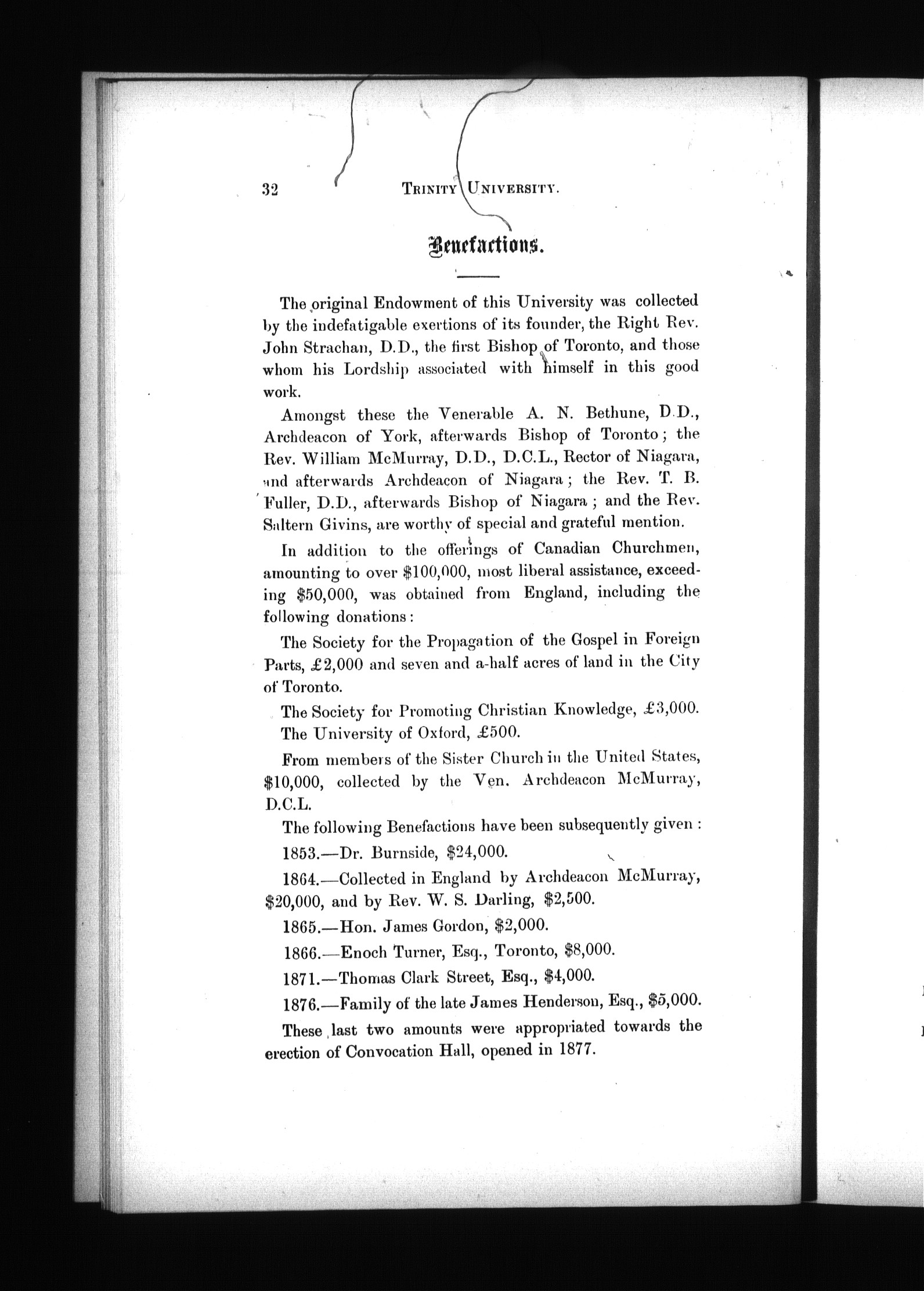 32 TRINITY UNIVERSITY.

Benefactions.

The original Endowment of this University was collected by the indefatigable exertions of its founder, the Right Rev. John Strachan, D.D., the first Bishop of Toronto, and those whom his Lordship associated with himself in this good work.

Amongst these the Venerable A. N. Bethune, D.D., Archdeacon of York, afterwards Bishop of Toronto; the Rev. William McMurray, D.D., D.C.L., Rector of Niagara, and afterwards Archdeacon of Niagara; the Rev. T. B. Fuller, D.D., afterwards Bishop of Niagara; and the Rev. Saltern Givins, are worthy of special and grateful mention.

In addition to the offerings of Canadian Churchmen, amounting to over \$100,000, most liberal assistance, exceeding \$50,000, was obtained from England, including the following donations:

The Society for the Propagation of the Gospel in Foreign Parts, £2,000 and seven and a-half acres of land in the City of Toronto.

The Society for Promoting Christian Knowledge, £3,000.

The University of Oxford, £500.

From members of the Sister Church in the United States, \$10,000, collected by the Ven. Archdeacon McMurray, D.C.L.

The following Benefactions have been subsequently given:

1853.—Dr. Burnside, \$24,000.

1864.—Collected in England by Archdeacon McMurray, \$20,000, and by Rev. W. S. Darling, \$2,500.

1865.—Hon. James Gordon, \$2,000.

1866.—Enoch Turner, Esq., Toronto, \$8,000.

1871.—Thomas Clark Street, Esq., \$4,000.

1876.—Family of the late James Henderson, Esq., \$5,000.

These last two amounts were appropriated towards the erection of Convocation Hall, opened in 1877.